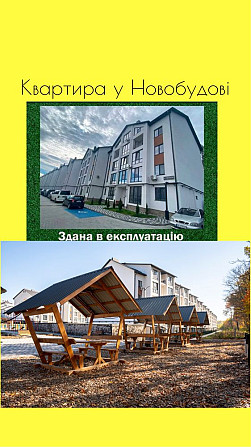 Квартира у Новобудові

Здана в експлуатацію